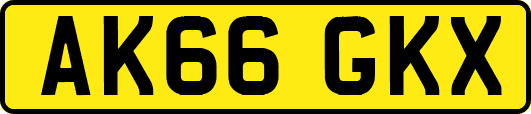 AK66 GKX